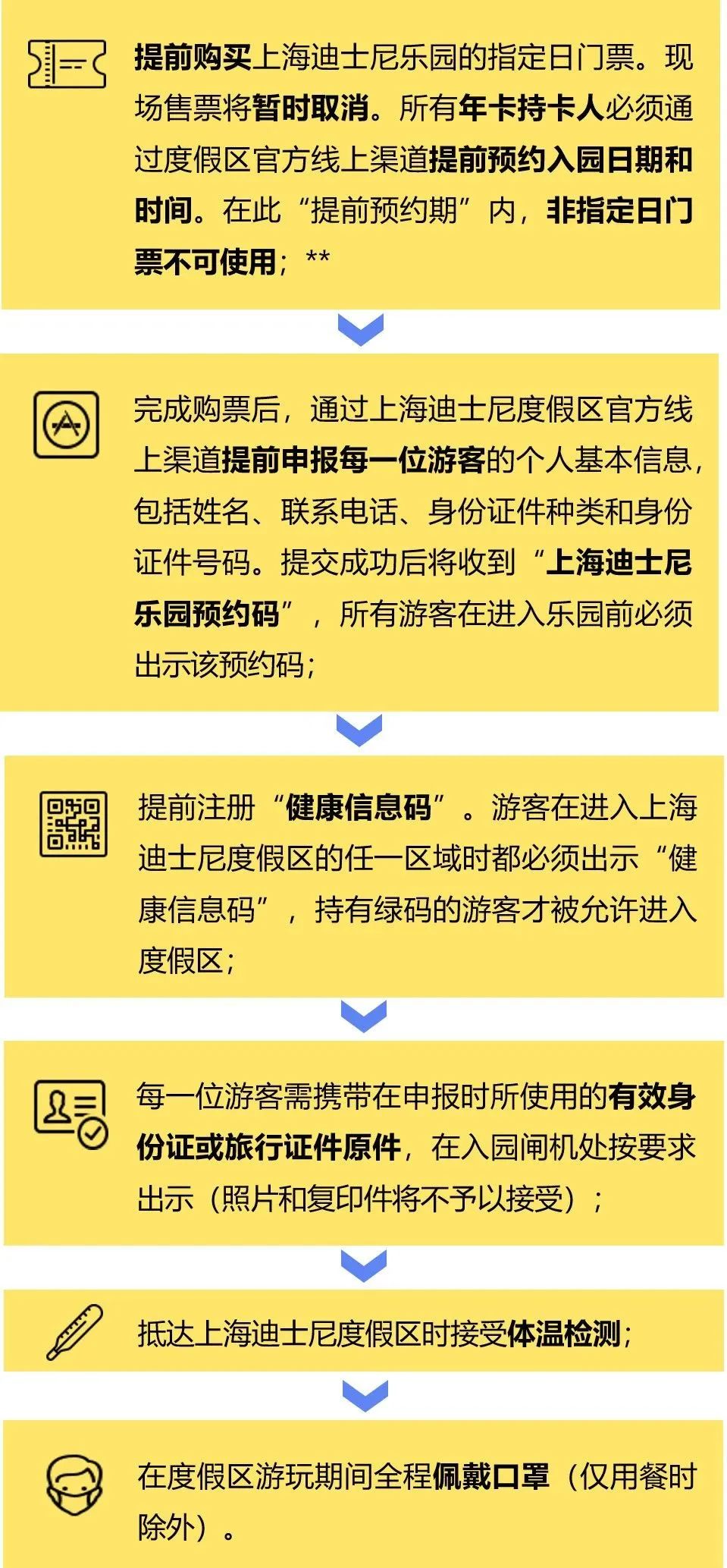 提前购买上海迪士尼乐园的指定日门票。现场售票将暂时取消。所有年卡持卡人必须通过度假区官方线上渠道提前预约入园日期和时间。在此“提前预约期”内，非指定日门票不可使用；**

完成购票后，通过上海迪士尼度假区官方线上渠道提前申报每一位游客的个人基本信息，包括姓名、联系电话、身份证件种类和身份证件号码。提交成功后将收到“上海迪士尼乐园预约码”，所有游客在进入乐园前必须出示该预约码；

提前注册“健康信息码”。游客在进入上海迪士尼度假区的任一区域时都必须出示“健康信息码”，持有绿码的游客才被允许进入度假区；

每一位游客需携带在申报时所使用的有效身份证或旅行证件原件，在入园闸机处按要求出示（照片和复印件将不予以接受）；

抵达上海迪士尼度假区时接受体温检测；

在度假区游玩期间全程佩戴口罩（仅用餐时除外）。